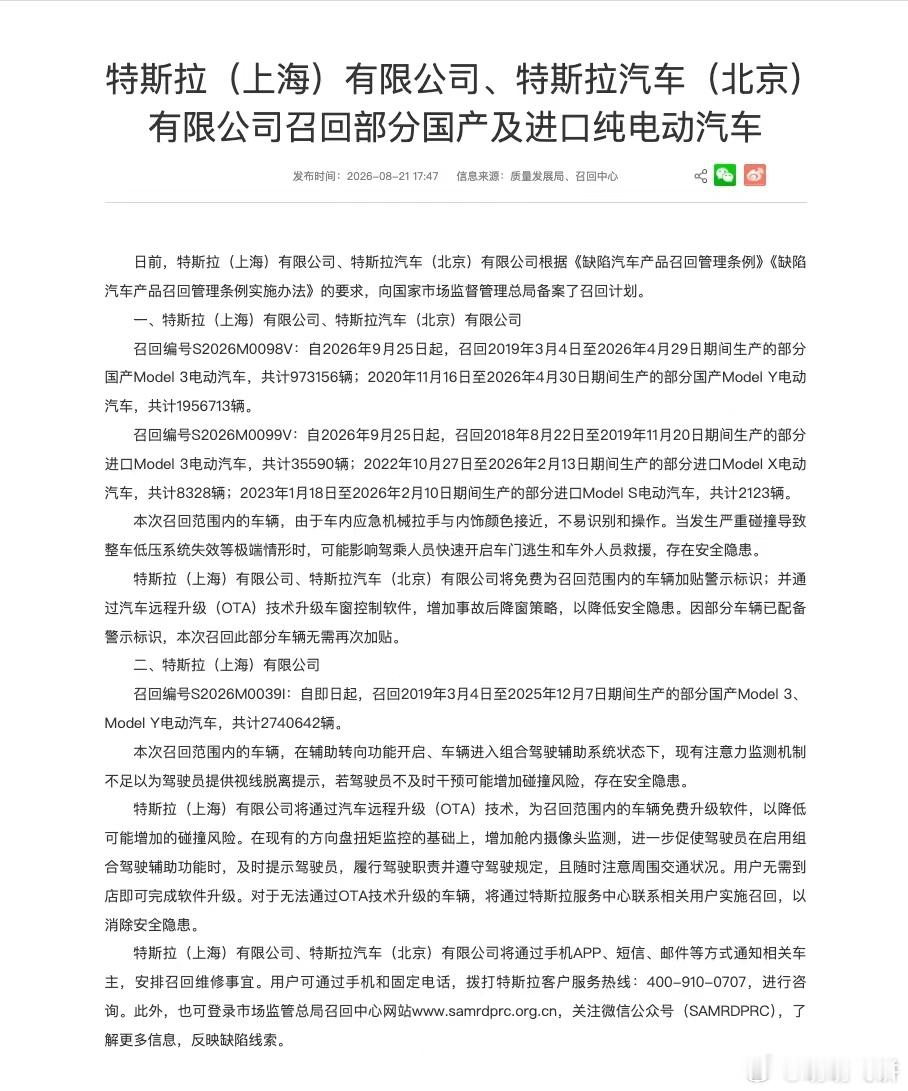 特斯拉（上海）有限公司、特斯拉汽车（北京）有限公司召回部分国产及进口纯电动汽车

发布时间：2026-08-21 17:47　信息来源：质量发展局、召回中心

日前，特斯拉（上海）有限公司、特斯拉汽车（北京）有限公司根据《缺陷汽车产品召回管理条例》《缺陷汽车产品召回管理条例实施办法》的要求，向国家市场监督管理总局备案了召回计划。

一、特斯拉（上海）有限公司、特斯拉汽车（北京）有限公司

召回编号S2026M0098V：自2026年9月25日起，召回2019年3月4日至2026年4月29日期间生产的部分国产Model 3电动汽车，共计973156辆；2020年11月16日至2026年4月30日期间生产的部分国产Model Y电动汽车，共计1956713辆。

召回编号S2026M0099V：自2026年9月25日起，召回2018年8月22日至2019年11月20日期间生产的部分进口Model 3电动汽车，共计35590辆；2022年10月27日至2026年2月13日期间生产的部分进口Model X电动汽车，共计8328辆；2023年1月18日至2026年2月10日期间生产的部分进口Model S电动汽车，共计2123辆。

本次召回范围内的车辆，由于车内应急机械拉手与内饰颜色接近，不易识别和操作。当发生严重碰撞导致整车低压系统失效等极端情形时，可能影响驾乘人员快速开启车门逃生和车外人员救援，存在安全隐患。

特斯拉（上海）有限公司、特斯拉汽车（北京）有限公司将免费为召回范围内的车辆加贴警示标识；并通过汽车远程升级（OTA）技术升级车窗控制软件，增加事故后降窗策略，以降低安全隐患。因部分车辆已配备警示标识，本次召回此部分车辆无需再次加贴。

二、特斯拉（上海）有限公司

召回编号S2026M0039I：自即日起，召回2019年3月4日至2025年12月7日期间生产的部分国产Model 3、Model Y电动汽车，共计2740642辆。

本次召回范围内的车辆，在辅助转向功能开启、车辆进入组合驾驶辅助系统状态下，现有注意力监测机制不足以为驾驶员提供视线脱离提示，若驾驶员不及时干预可能增加碰撞风险，存在安全隐患。

特斯拉（上海）有限公司将通过汽车远程升级（OTA）技术，为召回范围内的车辆免费升级软件，以降低可能增加的碰撞风险。在现有的方向盘扭矩监控的基础上，增加舱内摄像头监测，进一步促使驾驶员在启用组合驾驶辅助功能时，及时提示驾驶员，履行驾驶职责并遵守驾驶规定，且随时注意周围交通状况。用户无需到店即可完成软件升级。对于无法通过OTA技术升级的车辆，将通过特斯拉服务中心联系相关用户实施召回，以消除安全隐患。

特斯拉（上海）有限公司、特斯拉汽车（北京）有限公司将通过手机APP、短信、邮件等方式通知相关车主，安排召回维修事宜。用户可通过手机和固定电话，拨打特斯拉客户服务热线：400-910-0707，进行咨询。此外，也可登录市场监管总局召回中心网站www.samrdprc.org.cn，关注微信公众号（SAMRDPRC），了解更多信息，反映缺陷线索。